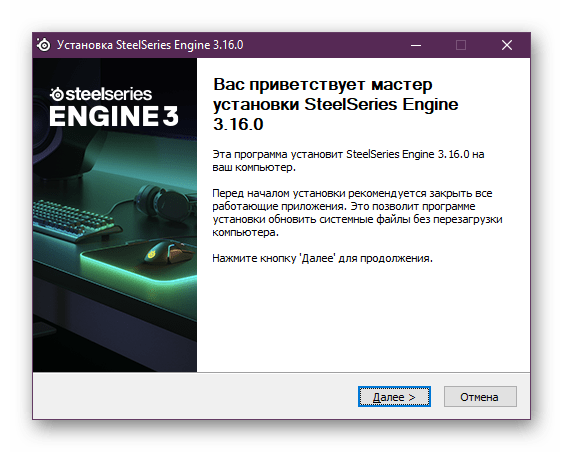 Установка SteelSeries Engine 3.16.0

steelseries
ENGINE 3

Вас приветствует мастер установки SteelSeries Engine 3.16.0

Эта программа установит SteelSeries Engine 3.16.0 на ваш компьютер.

Перед началом установки рекомендуется закрыть все работающие приложения. Это позволит программе установки обновить системные файлы без перезагрузки компьютера.

Нажмите кнопку 'Далее' для продолжения.

Далее >
Отмена